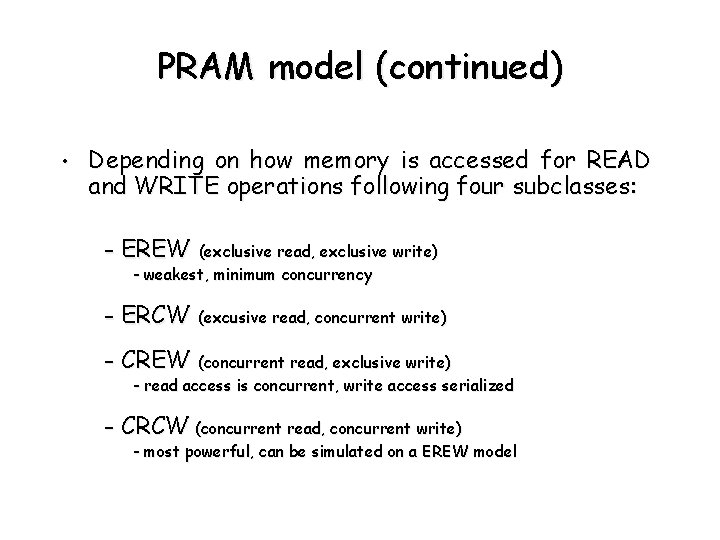 PRAM model (continued)

• Depending on how memory is accessed for READ and WRITE operations following four subclasses:

- EREW (exclusive read, exclusive write)
- weakest, minimum concurrency

- ERCW (excusive read, concurrent write)

- CREW (concurrent read, exclusive write)
- read access is concurrent, write access serialized

- CRCW (concurrent read, concurrent write)
- most powerful, can be simulated on a EREW model